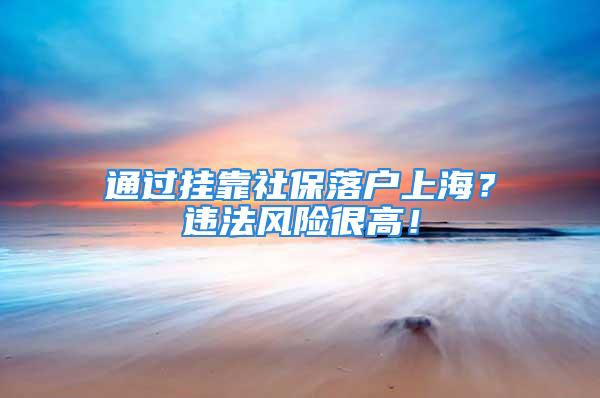 通过挂靠社保落户上海？
违法风险很高！